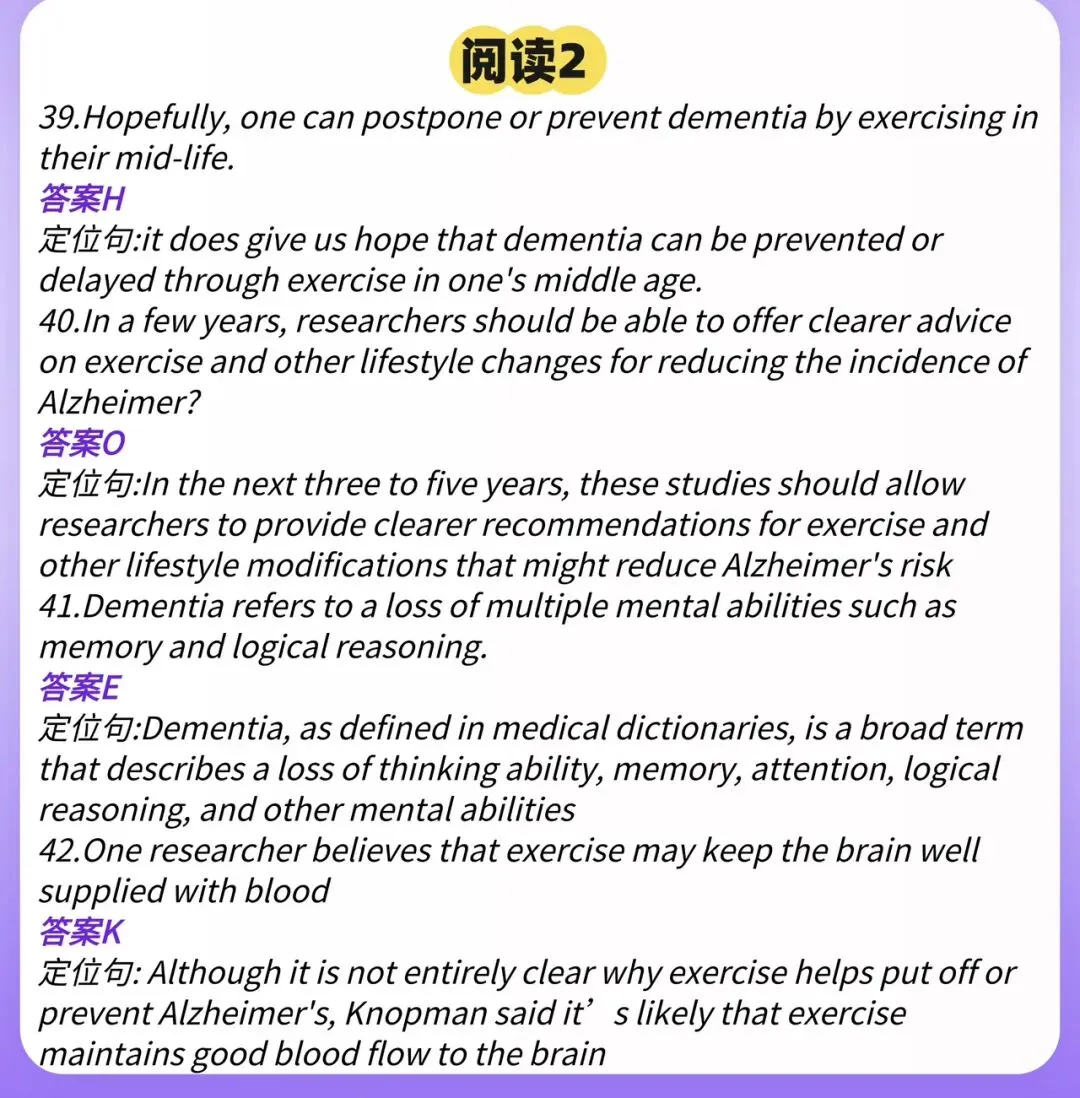 阅读2

39.Hopefully, one can postpone or prevent dementia by exercising in their mid-life.

答案H

定位句:it does give us hope that dementia can be prevented or delayed through exercise in one's middle age.

40.In a few years, researchers should be able to offer clearer advice on exercise and other lifestyle changes for reducing the incidence of Alzheimer?

答案O

定位句:In the next three to five years, these studies should allow researchers to provide clearer recommendations for exercise and other lifestyle modifications that might reduce Alzheimer's risk

41.Dementia refers to a loss of multiple mental abilities such as memory and logical reasoning.

答案E

定位句:Dementia, as defined in medical dictionaries, is a broad term that describes a loss of thinking ability, memory, attention, logical reasoning, and other mental abilities

42.One researcher believes that exercise may keep the brain well supplied with blood

答案K

定位句: Although it is not entirely clear why exercise helps put off or prevent Alzheimer's, Knopman said it's likely that exercise maintains good blood flow to the brain